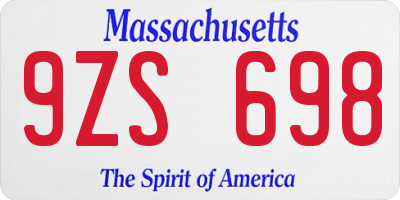 Massachusetts
9ZS 698
The Spirit of America